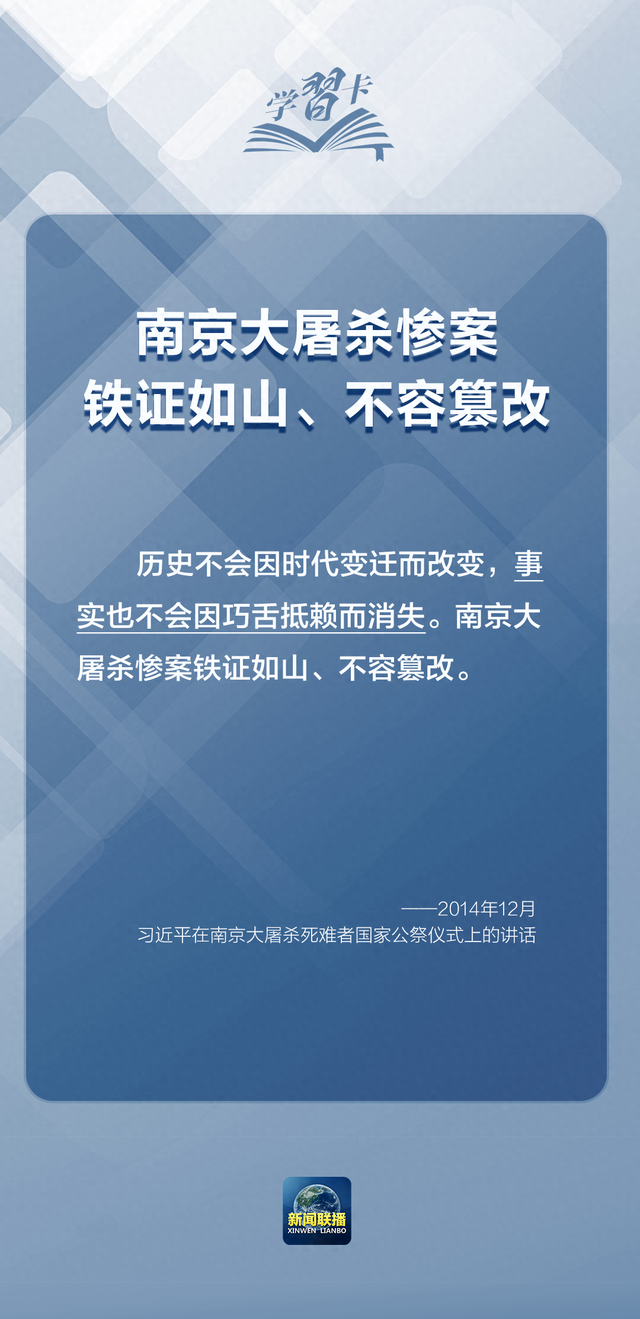 学习卡

南京大屠杀惨案
铁证如山、不容篡改

历史不会因时代变迁而改变，事实也不会因巧舌抵赖而消失。南京大屠杀惨案铁证如山、不容篡改。

——2014年12月
习近平在南京大屠杀死难者国家公祭仪式上的讲话

新闻联播
XINWEN LIANBO